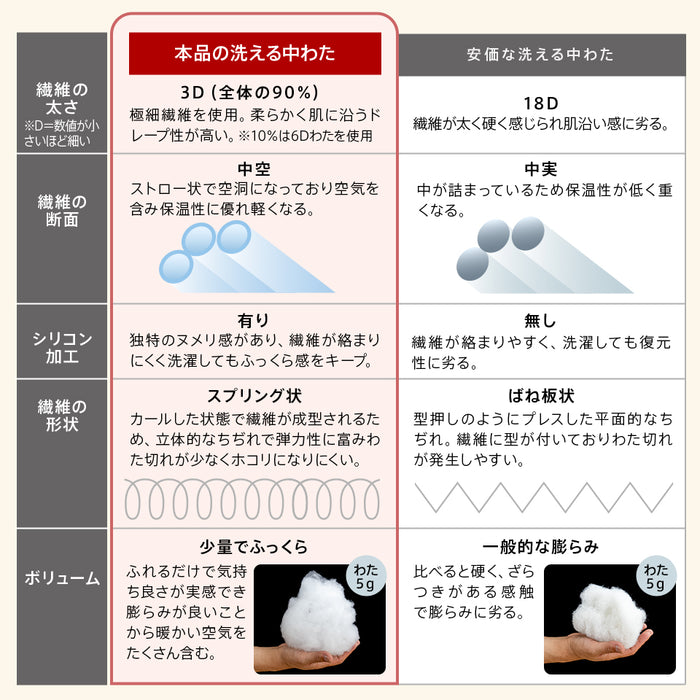 |  | 本品の洗える中わた | 安価な洗える中わた |
|---|---|---|
| 繊維の太さ ※D=数値が小さいほど細い | 3D（全体の90%） 極細繊維を使用。柔らかく肌に沿うドレープ性が高い。※10%は6Dわたを使用 | 18D 繊維が太く硬く感じられ肌沿い感に劣る。 |
| 繊維の断面 | 中空 ストロー状で空洞になっており空気を含み保温性に優れ軽くなる。 | 中実 中が詰まっているため保温性が低く重くなる。 |
| シリコン加工 | 有り 独特のヌメリ感があり、繊維が絡まりにくく洗濯してもふっくら感をキープ。 | 無し 繊維が絡まりやすく、洗濯しても復元性に劣る。 |
| 繊維の形状 | スプリング状 カールした状態で繊維が成型されるため、立体的なちぢれで弾力性に富みわた切れが少なくホコリになりにくい。 | ばね板状 型押しのようにプレスした平面的なちぢれ。繊維に型が付いておりわた切れが発生しやすい。 |
| ボリューム | 少量でふっくら ふれるだけで気持ち良さが実感でき膨らみが良いことから暖かい空気をたくさん含む。 わた 5g | 一般的な膨らみ 比べると硬く、ざらつきがある感触で膨らみに劣る。 わた 5g |